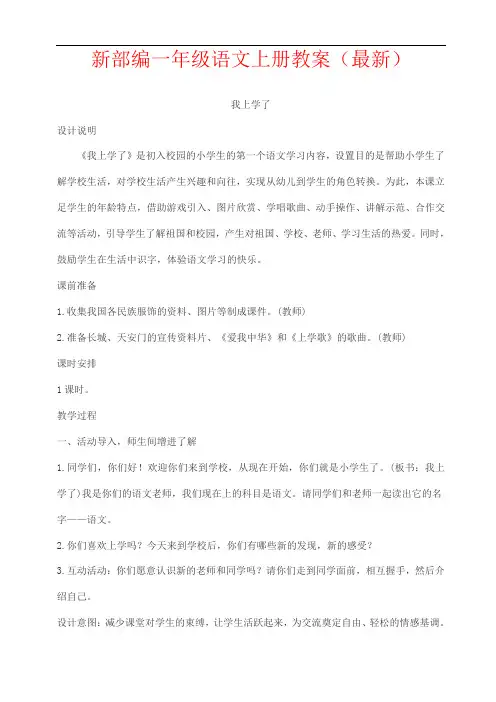 新部编一年级语文上册教案（最新）

我上学了

设计说明

《我上学了》是初入校园的小学生的第一个语文学习内容，设置目的是帮助小学生了解学校生活，对学校生活产生兴趣和向往，实现从幼儿到学生的角色转换。为此，本课立足学生的年龄特点，借助游戏引入、图片欣赏、学唱歌曲、动手操作、讲解示范、合作交流等活动，引导学生了解祖国和校园，产生对祖国、学校、老师、学习生活的热爱。同时，鼓励学生在生活中识字，体验语文学习的快乐。

课前准备

1.收集我国各民族服饰的资料、图片等制成课件。(教师)

2.准备长城、天安门的宣传资料片、《爱我中华》和《上学歌》的歌曲。(教师)

课时安排

1课时。

教学过程

一、活动导入，师生间增进了解

1.同学们，你们好！欢迎你们来到学校，从现在开始，你们就是小学生了。(板书：我上学了)我是你们的语文老师，我们现在上的科目是语文。请同学们和老师一起读出它的名字——语文。

2.你们喜欢上学吗？今天来到学校后，你们有哪些新的发现，新的感受？

3.互动活动：你们愿意认识新的老师和同学吗？请你们走到同学面前，相互握手，然后介绍自己。

设计意图：减少课堂对学生的束缚，让学生活跃起来，为交流奠定自由、轻松的情感基调。